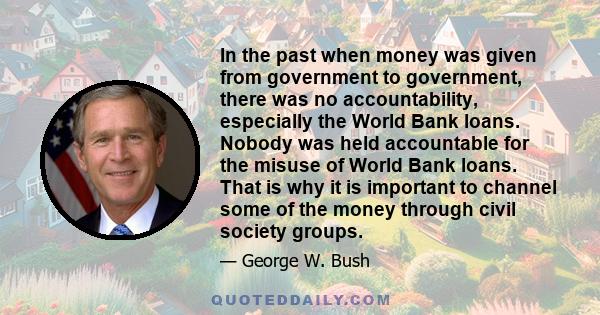 In the past when money was given from government to government, there was no accountability, especially the World Bank loans. Nobody was held accountable for the misuse of World Bank loans. That is why it is important to channel some of the money through civil society groups.

— George W. Bush

QUOTEDDAILY.COM